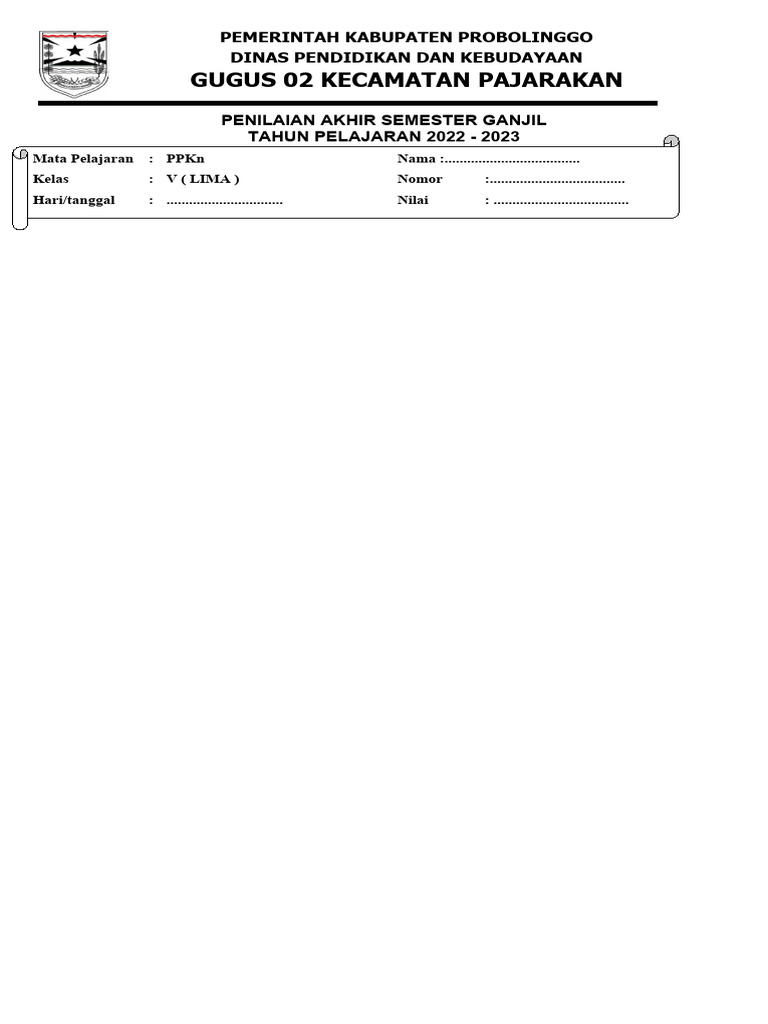 PEMERINTAH KABUPATEN PROBOLINGGO
DINAS PENDIDIKAN DAN KEBUDAYAAN
GUGUS 02 KECAMATAN PAJARAKAN

PENILAIAN AKHIR SEMESTER GANJIL
TAHUN PELAJARAN 2022 - 2023

Mata Pelajaran : PPKn
Kelas : V ( LIMA )
Hari/tanggal : ...............................

Nama :....................................
Nomor :....................................
Nilai : ....................................